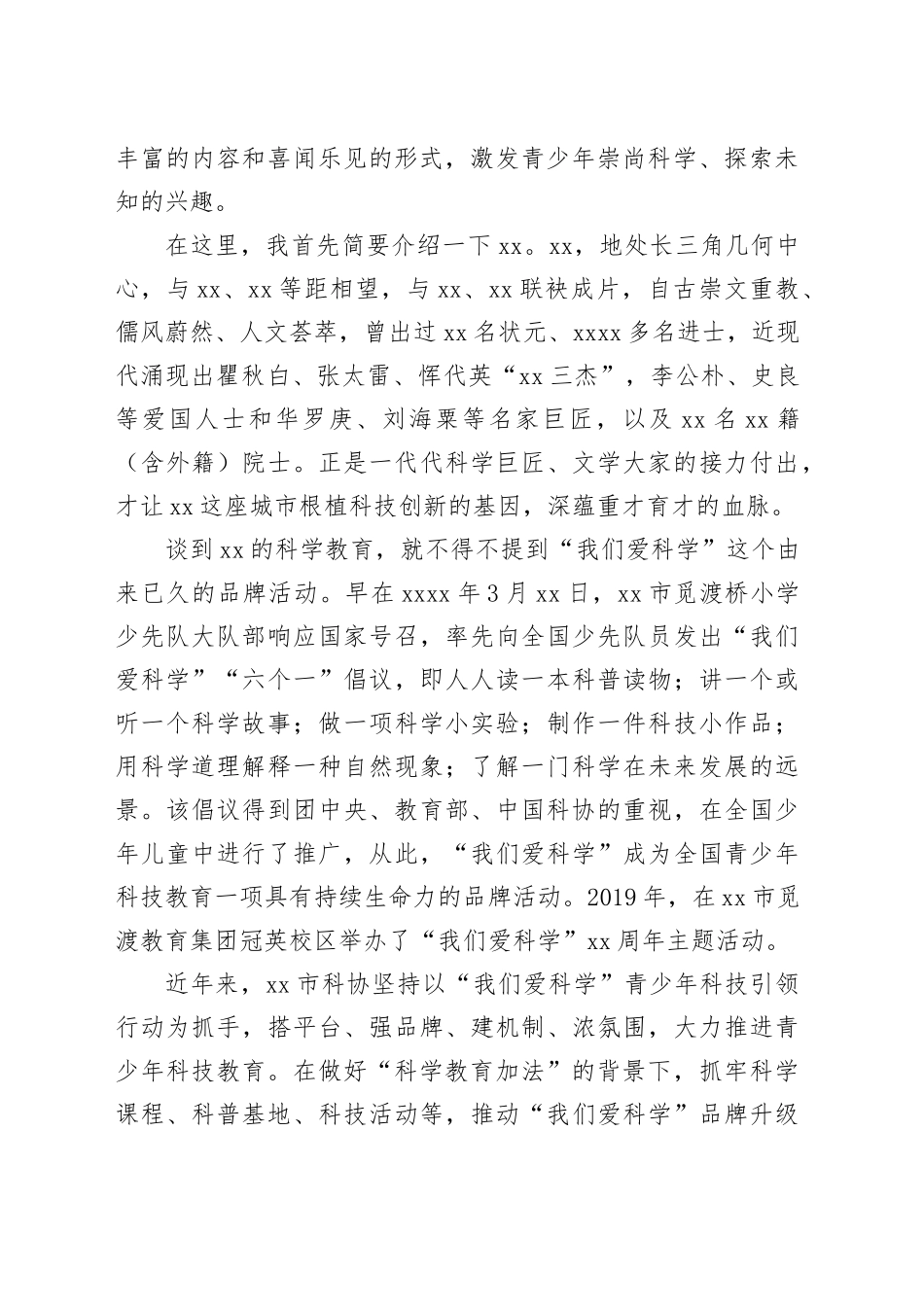 丰富的内容和喜闻乐见的形式，激发青少年崇尚科学、探索未知的兴趣。

在这里，我首先简要介绍一下xx。xx，地处长三角几何中心，与xx、xx等距相望，与xx、xx联袂成片，自古崇文重教、儒风蔚然、人文荟萃，曾出过xx名状元、xxxx多名进士，近现代涌现出瞿秋白、张太雷、恽代英“xx三杰”，李公朴、史良等爱国人士和华罗庚、刘海粟等名家巨匠，以及xx名xx籍（含外籍）院士。正是一代代科学巨匠、文学大家的接力付出，才让xx这座城市根植科技创新的基因，深蕴重才育才的血脉。

谈到xx的科学教育，就不得不提到“我们爱科学”这个由来已久的品牌活动。早在xxxx年3月xx日，xx市觅渡桥小学少先队大队部响应国家号召，率先向全国少先队员发出“我们爱科学”“六个一”倡议，即人人读一本科普读物；讲一个或听一个科学故事；做一项科学小实验；制作一件科技小作品；用科学道理解释一种自然现象；了解一门科学在未来发展的远景。该倡议得到团中央、教育部、中国科协的重视，在全国少年儿童中进行了推广，从此，“我们爱科学”成为全国青少年科技教育一项具有持续生命力的品牌活动。2019年，在xx市觅渡教育集团冠英校区举办了“我们爱科学”xx周年主题活动。

近年来，xx市科协坚持以“我们爱科学”青少年科技引领行动为抓手，搭平台、强品牌、建机制、浓氛围，大力推进青少年科技教育。在做好“科学教育加法”的背景下，抓牢科学课程、科普基地、科技活动等，推动“我们爱科学”品牌升级